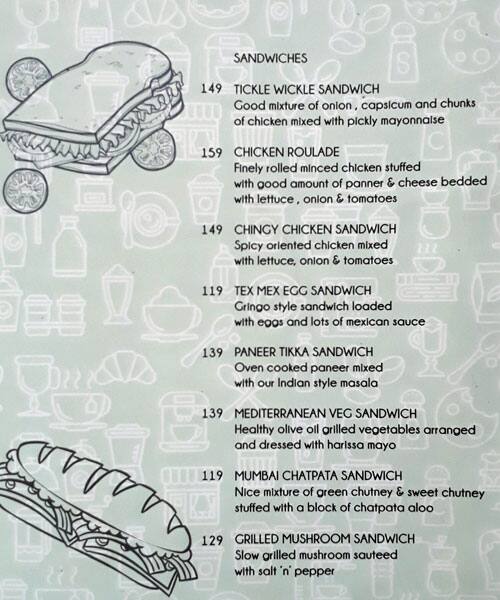 SANDWICHES

149 TICKLE WICKLE SANDWICH
Good mixture of onion , capsicum and chunks of chicken mixed with pickly mayonnaise

159 CHICKEN ROULADE
Finely rolled minced chicken stuffed with good amount of panner & cheese bedded with lettuce , onion & tomatoes

149 CHINGY CHICKEN SANDWICH
Spicy oriented chicken mixed with lettuce, onion & tomatoes

119 TEX MEX EGG SANDWICH
Gringo style sandwich loaded with eggs and lots of mexican sauce

139 PANEER TIKKA SANDWICH
Oven cooked paneer mixed with our Indian style masala

139 MEDITERRANEAN VEG SANDWICH
Healthy olive oil grilled vegetables arranged and dressed with harissa mayo

119 MUMBAI CHATPATA SANDWICH
Nice mixture of green chutney & sweet chutney stuffed with a block of chatpata aloo

129 GRILLED MUSHROOM SANDWICH
Slow grilled mushroom sauteed with salt 'n' pepper